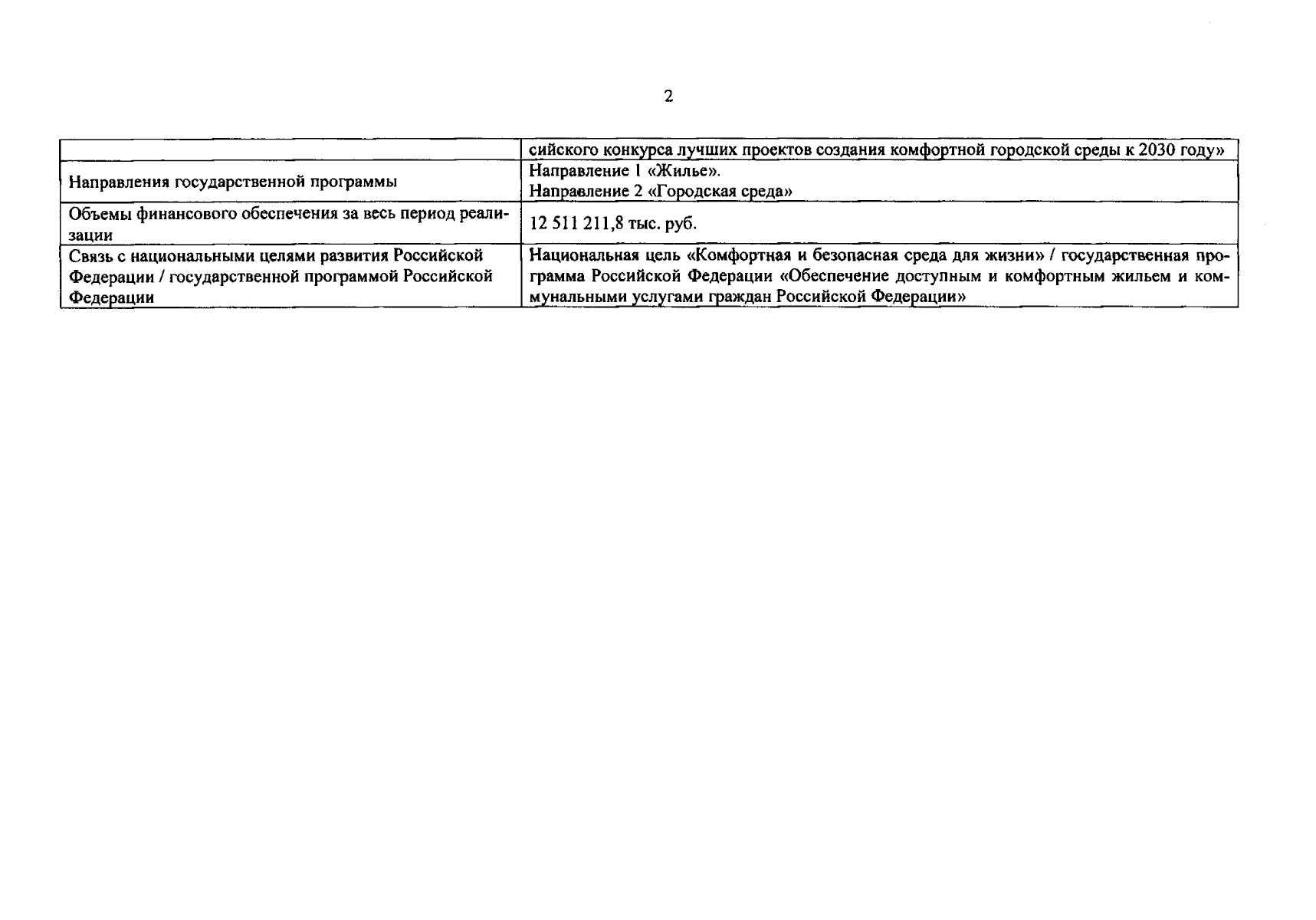 2

| | сийского конкурса лучших проектов создания комфортной городской среды к 2030 году» |
|---|---|
| Направления государственной программы | Направление 1 «Жилье». Направление 2 «Городская среда» |
| Объемы финансового обеспечения за весь период реализации | 12 511 211,8 тыс. руб. |
| Связь с национальными целями развития Российской Федерации / государственной программой Российской Федерации | Национальная цель «Комфортная и безопасная среда для жизни» / государственная программа Российской Федерации «Обеспечение доступным и комфортным жильем и коммунальными услугами граждан Российской Федерации» |